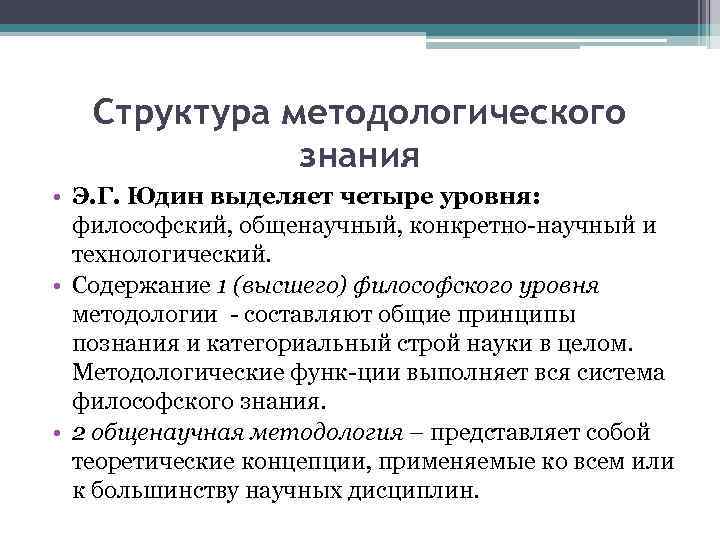 Структура методологического знания

• Э.Г. Юдин выделяет четыре уровня: философский, общенаучный, конкретно-научный и технологический.
• Содержание 1 (высшего) философского уровня методологии - составляют общие принципы познания и категориальный строй науки в целом. Методологические функ-ции выполняет вся система философского знания.
• 2 общенаучная методология – представляет собой теоретические концепции, применяемые ко всем или к большинству научных дисциплин.